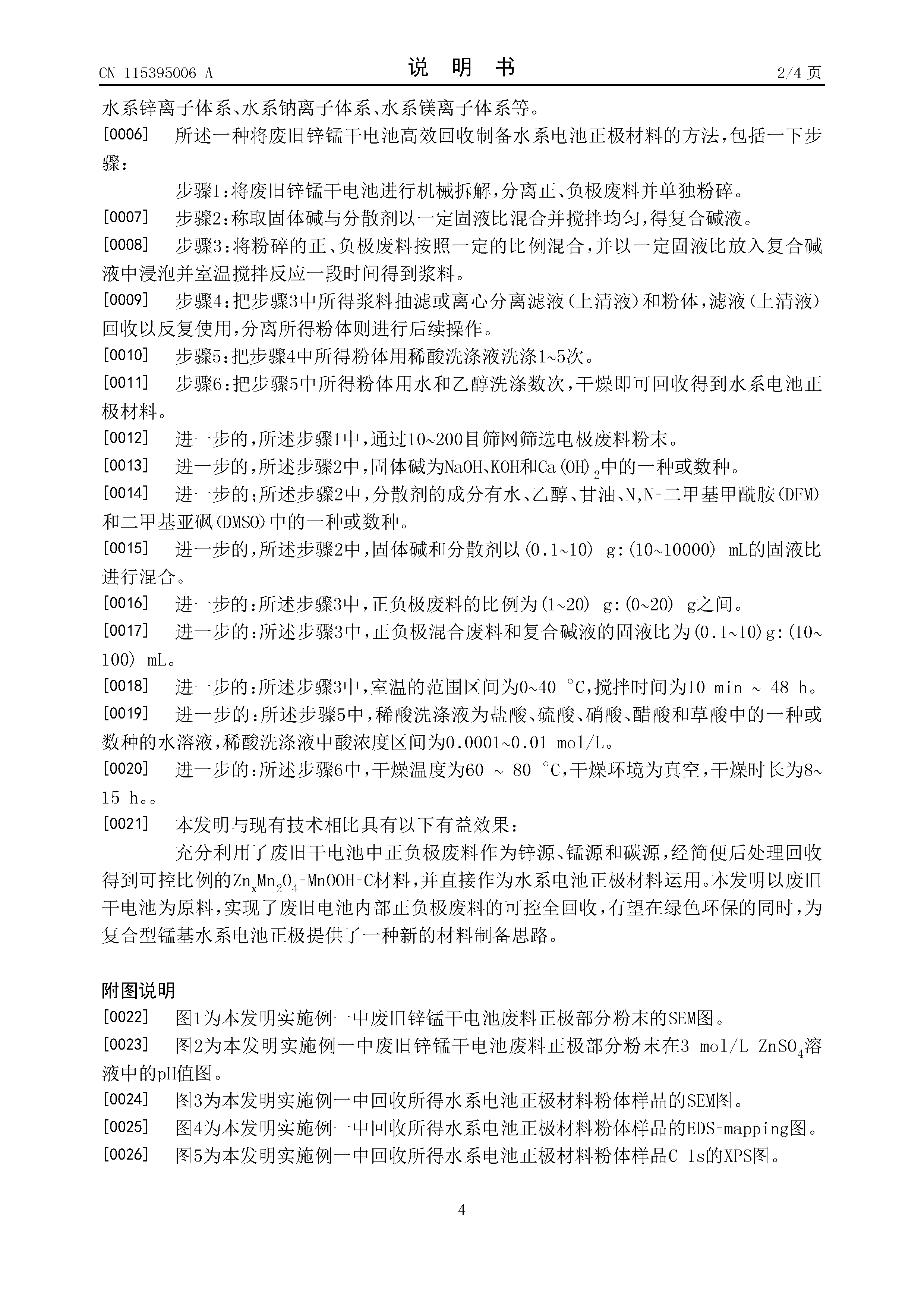 CN 115395006 A

说 明 书

2/4 页

水系锌离子体系、水系钠离子体系、水系镁离子体系等。

[0006] 所述一种将废旧锌锰干电池高效回收制备水系电池正极材料的方法，包括一下步骤：

步骤1：将废旧锌锰干电池进行机械拆解，分离正、负极废料并单独粉碎。

[0007] 步骤2：称取固体碱与分散剂以一定固液比混合并搅拌均匀，得复合碱液。

[0008] 步骤3：将粉碎的正、负极废料按照一定的比例混合，并以一定固液比放入复合碱液中浸泡并室温搅拌反应一段时间得到浆料。

[0009] 步骤4：把步骤3中所得浆料抽滤或离心分离滤液（上清液）和粉体，滤液（上清液）回收以反复使用，分离所得粉体则进行后续操作。

[0010] 步骤5：把步骤4中所得粉体用稀酸洗涤液洗涤1~5次。

[0011] 步骤6：把步骤5中所得粉体用水和乙醇洗涤数次，干燥即可回收得到水系电池正极材料。

[0012] 进一步的，所述步骤1中，通过10~200目筛网筛选电极废料粉末。

[0013] 进一步的，所述步骤2中，固体碱为NaOH、KOH和$Ca(OH)_2$中的一种或数种。

[0014] 进一步的；所述步骤2中，分散剂的成分有水、乙醇、甘油、N,N-二甲基甲酰胺(DFM)和二甲基亚砜(DMSO)中的一种或数种。

[0015] 进一步的，所述步骤2中，固体碱和分散剂以(0.1~10) g:(10~10000) mL的固液比进行混合。

[0016] 进一步的：所述步骤3中，正负极废料的比例为(1~20) g:(0~20) g之间。

[0017] 进一步的：所述步骤3中，正负极混合废料和复合碱液的固液比为(0.1~10)g:(10~100) mL。

[0018] 进一步的：所述步骤3中，室温的范围区间为0~40 °C，搅拌时间为10 min ~ 48 h。

[0019] 进一步的：所述步骤5中，稀酸洗涤液为盐酸、硫酸、硝酸、醋酸和草酸中的一种或数种的水溶液，稀酸洗涤液中酸浓度区间为0.0001~0.01 mol/L。

[0020] 进一步的：所述步骤6中，干燥温度为60 ~ 80 °C，干燥环境为真空，干燥时长为8~15 h。。

[0021] 本发明与现有技术相比具有以下有益效果：

充分利用了废旧干电池中正负极废料作为锌源、锰源和碳源，经简便后处理回收得到可控比例的$Zn_xMn_2O_4$-MnOOH-C材料，并直接作为水系电池正极材料运用。本发明以废旧干电池为原料，实现了废旧电池内部正负极废料的可控全回收，有望在绿色环保的同时，为复合型锰基水系电池正极提供了一种新的材料制备思路。

附图说明

[0022] 图1为本发明实施例一中废旧锌锰干电池废料正极部分粉末的SEM图。

[0023] 图2为本发明实施例一中废旧锌锰干电池废料正极部分粉末在3 mol/L $ZnSO_4$溶液中的pH值图。

[0024] 图3为本发明实施例一中回收所得水系电池正极材料粉体样品的SEM图。

[0025] 图4为本发明实施例一中回收所得水系电池正极材料粉体样品的EDS-mapping图。

[0026] 图5为本发明实施例一中回收所得水系电池正极材料粉体样品C 1s的XPS图。

4